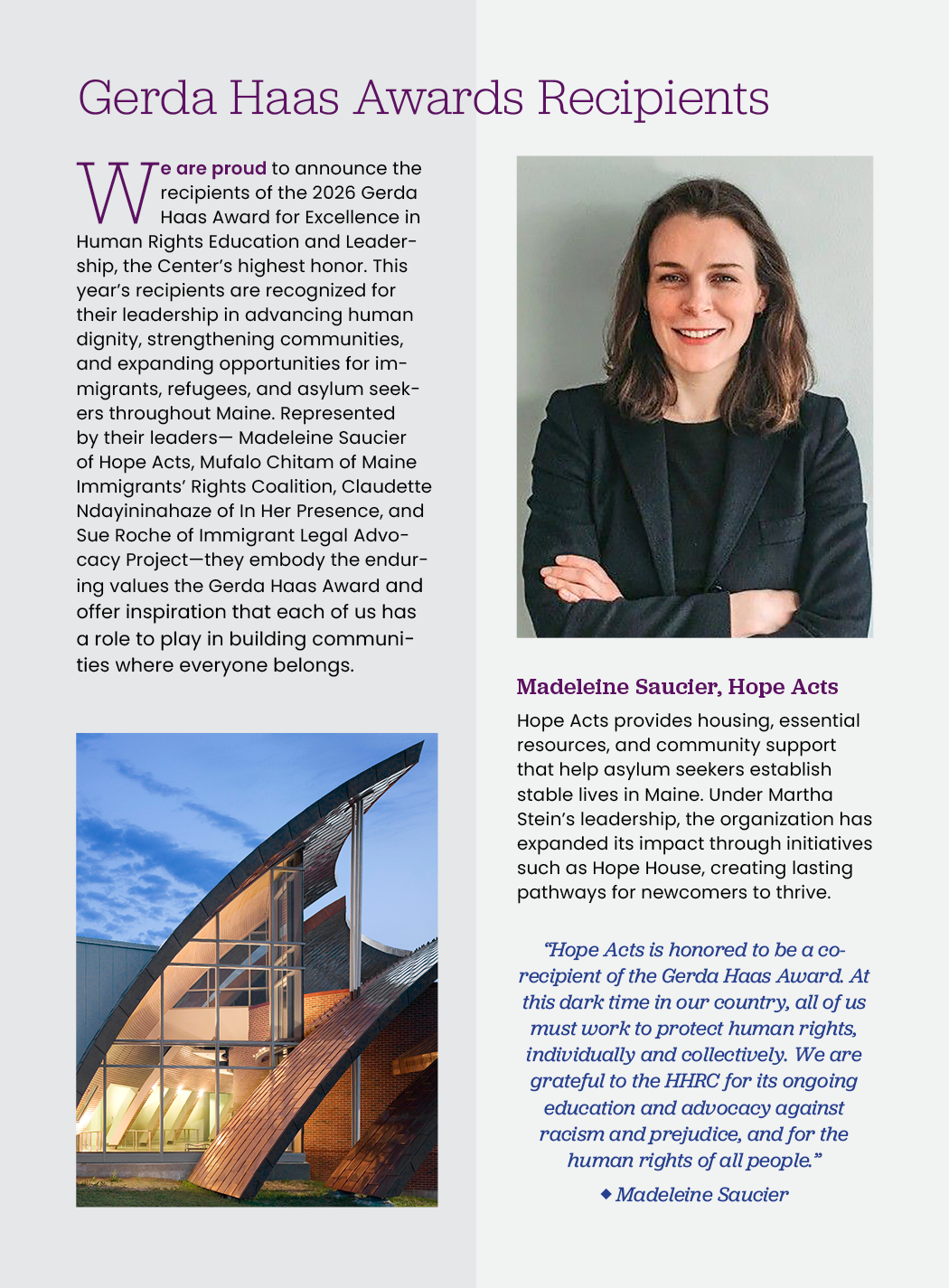 Gerda Haas Awards Recipients

We are proud to announce the recipients of the 2026 Gerda Haas Award for Excellence in Human Rights Education and Leadership, the Center's highest honor. This year's recipients are recognized for their leadership in advancing human dignity, strengthening communities, and expanding opportunities for immigrants, refugees, and asylum seekers throughout Maine. Represented by their leaders— Madeleine Saucier of Hope Acts, Mufalo Chitam of Maine Immigrants' Rights Coalition, Claudette Ndayininahaze of In Her Presence, and Sue Roche of Immigrant Legal Advocacy Project—they embody the enduring values the Gerda Haas Award and offer inspiration that each of us has a role to play in building communities where everyone belongs.

Madeleine Saucier, Hope Acts

Hope Acts provides housing, essential resources, and community support that help asylum seekers establish stable lives in Maine. Under Martha Stein's leadership, the organization has expanded its impact through initiatives such as Hope House, creating lasting pathways for newcomers to thrive.

"Hope Acts is honored to be a co-recipient of the Gerda Haas Award. At this dark time in our country, all of us must work to protect human rights, individually and collectively. We are grateful to the HHRC for its ongoing education and advocacy against racism and prejudice, and for the human rights of all people."

◆ Madeleine Saucier